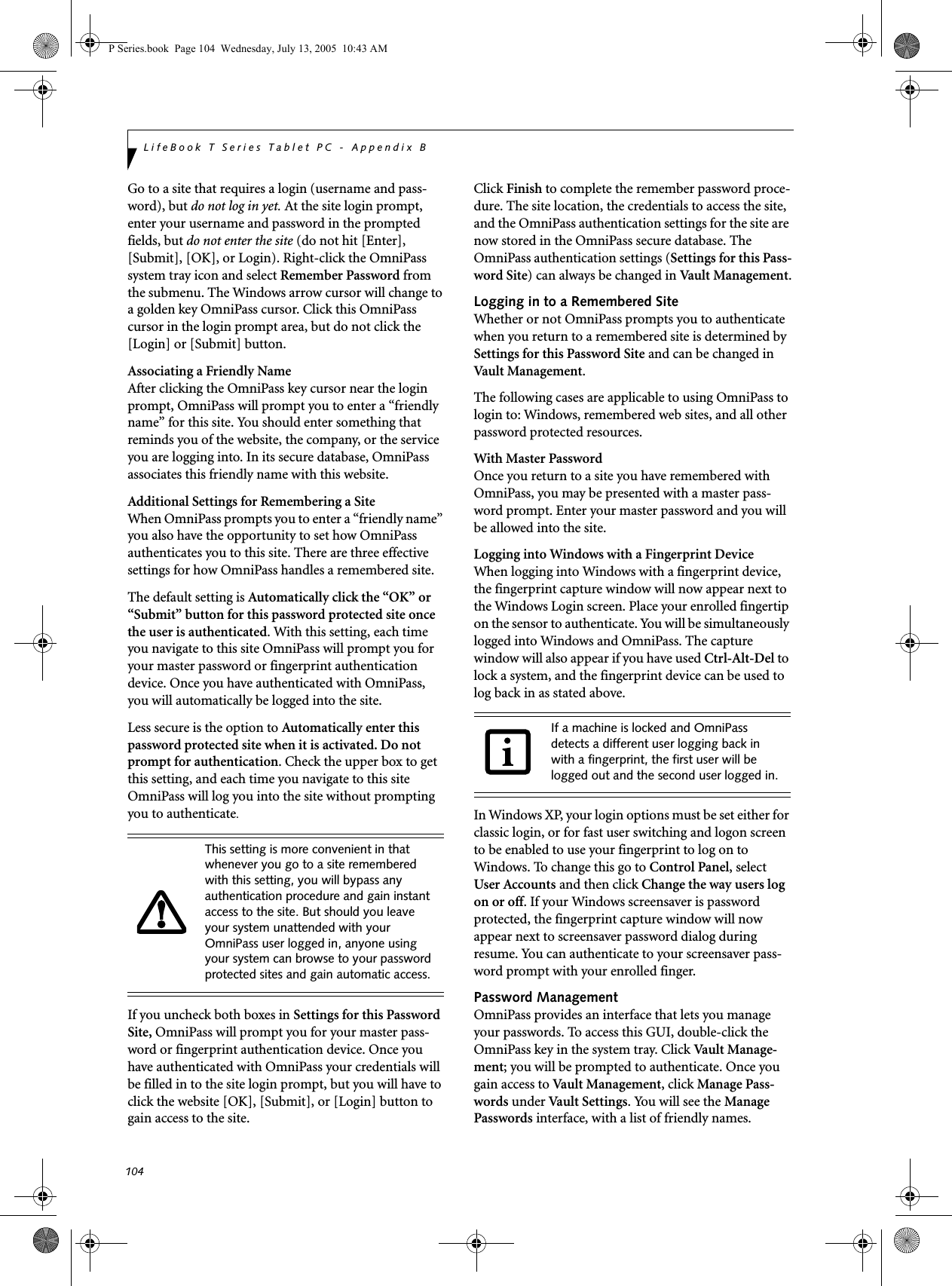 P Series.book Page 104 Wednesday, July 13, 2005 10:43 AM

LifeBook T Series Tablet PC - Appendix B

Go to a site that requires a login (username and password), but do not log in yet. At the site login prompt, enter your username and password in the prompted fields, but do not enter the site (do not hit [Enter], [Submit], [OK], or Login). Right-click the OmniPass system tray icon and select Remember Password from the submenu. The Windows arrow cursor will change to a golden key OmniPass cursor. Click this OmniPass cursor in the login prompt area, but do not click the [Login] or [Submit] button.

Associating a Friendly Name
After clicking the OmniPass key cursor near the login prompt, OmniPass will prompt you to enter a “friendly name” for this site. You should enter something that reminds you of the website, the company, or the service you are logging into. In its secure database, OmniPass associates this friendly name with this website.

Additional Settings for Remembering a Site
When OmniPass prompts you to enter a “friendly name” you also have the opportunity to set how OmniPass authenticates you to this site. There are three effective settings for how OmniPass handles a remembered site.

The default setting is Automatically click the “OK” or “Submit” button for this password protected site once the user is authenticated. With this setting, each time you navigate to this site OmniPass will prompt you for your master password or fingerprint authentication device. Once you have authenticated with OmniPass, you will automatically be logged into the site.

Less secure is the option to Automatically enter this password protected site when it is activated. Do not prompt for authentication. Check the upper box to get this setting, and each time you navigate to this site OmniPass will log you into the site without prompting you to authenticate.

This setting is more convenient in that whenever you go to a site remembered with this setting, you will bypass any authentication procedure and gain instant access to the site. But should you leave your system unattended with your OmniPass user logged in, anyone using your system can browse to your password protected sites and gain automatic access.

If you uncheck both boxes in Settings for this Password Site, OmniPass will prompt you for your master password or fingerprint authentication device. Once you have authenticated with OmniPass your credentials will be filled in to the site login prompt, but you will have to click the website [OK], [Submit], or [Login] button to gain access to the site.

Click Finish to complete the remember password procedure. The site location, the credentials to access the site, and the OmniPass authentication settings for the site are now stored in the OmniPass secure database. The OmniPass authentication settings (Settings for this Password Site) can always be changed in Vault Management.

Logging in to a Remembered Site
Whether or not OmniPass prompts you to authenticate when you return to a remembered site is determined by Settings for this Password Site and can be changed in Vault Management.

The following cases are applicable to using OmniPass to login to: Windows, remembered web sites, and all other password protected resources.

With Master Password
Once you return to a site you have remembered with OmniPass, you may be presented with a master password prompt. Enter your master password and you will be allowed into the site.

Logging into Windows with a Fingerprint Device
When logging into Windows with a fingerprint device, the fingerprint capture window will now appear next to the Windows Login screen. Place your enrolled fingertip on the sensor to authenticate. You will be simultaneously logged into Windows and OmniPass. The capture window will also appear if you have used Ctrl-Alt-Del to lock a system, and the fingerprint device can be used to log back in as stated above.

If a machine is locked and OmniPass detects a different user logging back in with a fingerprint, the first user will be logged out and the second user logged in.

In Windows XP, your login options must be set either for classic login, or for fast user switching and logon screen to be enabled to use your fingerprint to log on to Windows. To change this go to Control Panel, select User Accounts and then click Change the way users log on or off. If your Windows screensaver is password protected, the fingerprint capture window will now appear next to screensaver password dialog during resume. You can authenticate to your screensaver password prompt with your enrolled finger.

Password Management
OmniPass provides an interface that lets you manage your passwords. To access this GUI, double-click the OmniPass key in the system tray. Click Vault Management; you will be prompted to authenticate. Once you gain access to Vault Management, click Manage Passwords under Vault Settings. You will see the Manage Passwords interface, with a list of friendly names.

104